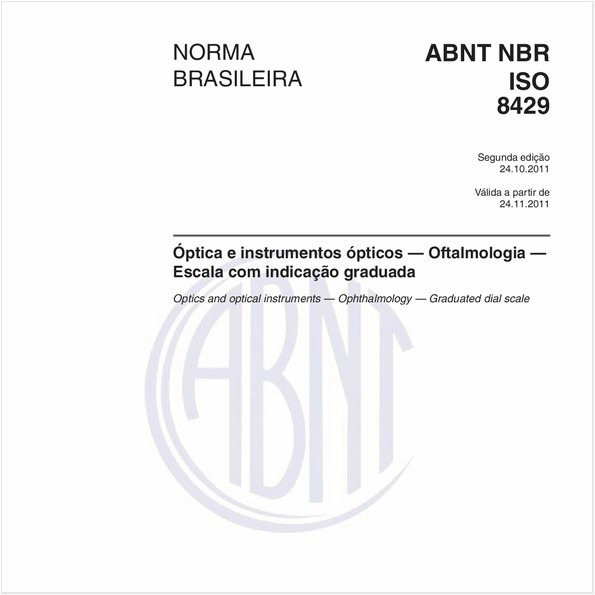 NORMA BRASILEIRA

ABNT NBR ISO 8429

Segunda edição
24.10.2011

Válida a partir de
24.11.2011

Óptica e instrumentos ópticos — Oftalmologia — Escala com indicação graduada

Optics and optical instruments — Ophthalmology — Graduated dial scale

ABNT